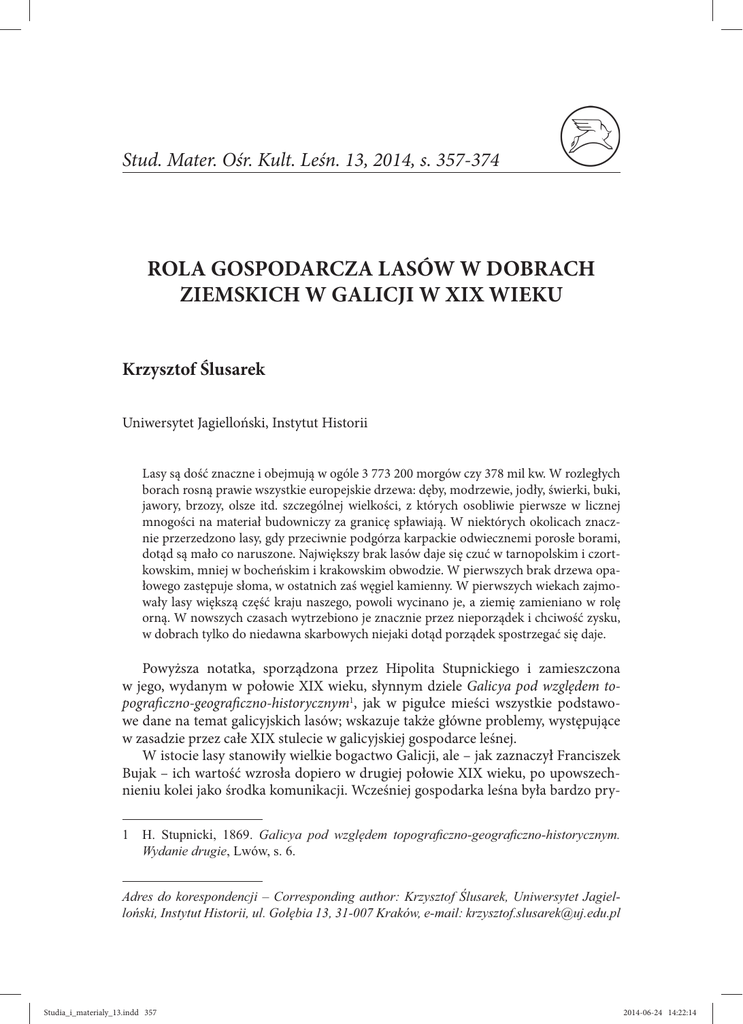 Stud. Mater. Ośr. Kult. Leśn. 13, 2014, s. 357-374

ROLA GOSPODARCZA LASÓW W DOBRACH ZIEMSKICH W GALICJI W XIX WIEKU

Krzysztof Ślusarek

Uniwersytet Jagielloński, Instytut Historii

Lasy są dość znaczne i obejmują w ogóle 3 773 200 morgów czy 378 mil kw. W rozległych borach rosną prawie wszystkie europejskie drzewa: dęby, modrzewie, jodły, świerki, buki, jawory, brzozy, olsze itd. szczególnej wielkości, z których osobliwie pierwsze w licznej mnogości na materiał budowniczy za granicę spławiają. W niektórych okolicach znacznie przerzedzono lasy, gdy przeciwnie podgórza karpackie odwiecznemi porosłe borami, dotąd są mało co naruszone. Największy brak lasów daje się czuć w tarnopolskim i czortkowskim, mniej w bocheńskim i krakowskim obwodzie. W pierwszych brak drzewa opałowego zastępuje słoma, w ostatnich zaś węgiel kamienny. W pierwszych wiekach zajmowały lasy większą część kraju naszego, powoli wycinano je, a ziemię zamieniano w rolę orną. W nowszych czasach wytrzebiono je znacznie przez nieporządek i chciwość zysku, w dobrach tylko do niedawna skarbowych niejaki dotąd porządek spostrzegać się daje.

Powyższa notatka, sporządzona przez Hipolita Stupnickiego i zamieszczona w jego, wydanym w połowie XIX wieku, słynnym dziele Galicya pod względem topograficzno-geograficzno-historycznym$^1$, jak w pigułce mieści wszystkie podstawowe dane na temat galicyjskich lasów; wskazuje także główne problemy, występujące w zasadzie przez całe XIX stulecie w galicyjskiej gospodarce leśnej.

W istocie lasy stanowiły wielkie bogactwo Galicji, ale – jak zaznaczył Franciszek Bujak – ich wartość wzrosła dopiero w drugiej połowie XIX wieku, po upowszechnieniu kolei jako środka komunikacji. Wcześniej gospodarka leśna była bardzo pry-

1 H. Stupnicki, 1869. Galicya pod względem topograficzno-geograficzno-historycznym. Wydanie drugie, Lwów, s. 6.

Adres do korespondencji – Corresponding author: Krzysztof Ślusarek, Uniwersytet Jagielloński, Instytut Historii, ul. Gołębia 13, 31-007 Kraków, e-mail: krzysztof.slusarek@uj.edu.pl

Studia_i_materialy_13.indd 357 2014-06-24 14:22:14